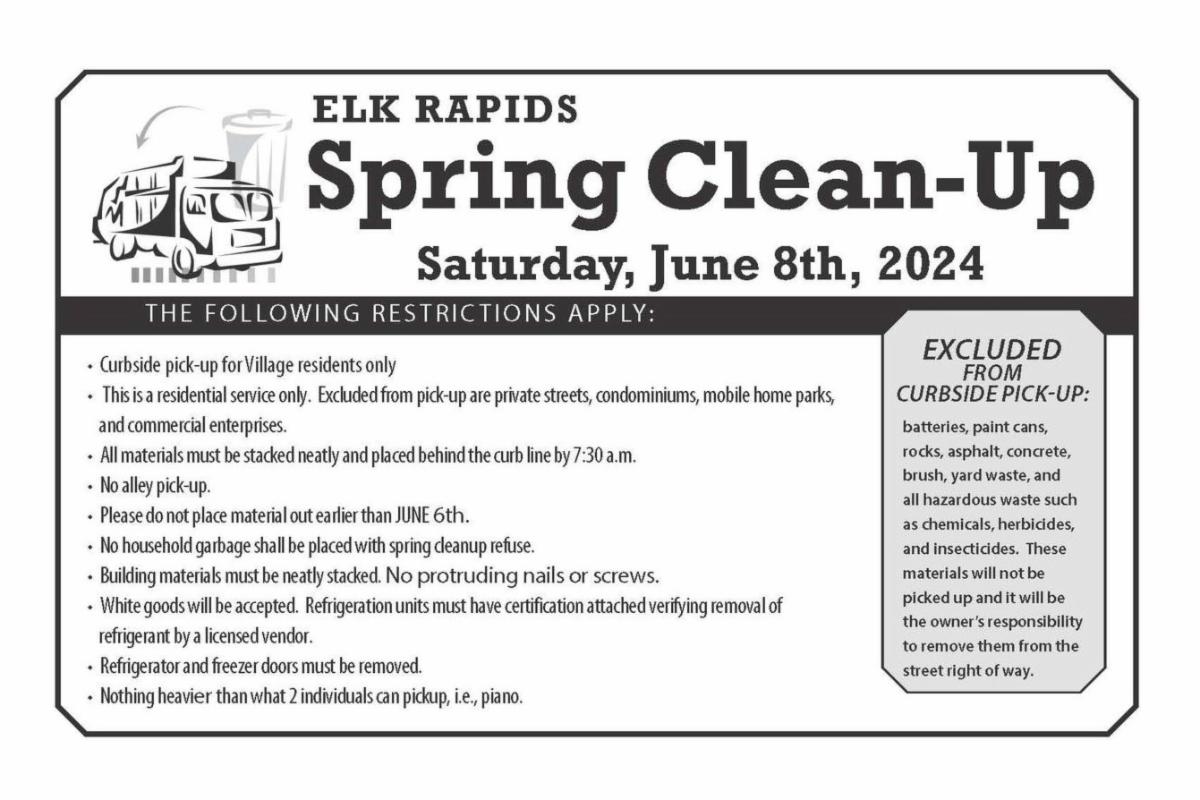 ELK RAPIDS

Spring Clean-Up

Saturday, June 8th, 2024

THE FOLLOWING RESTRICTIONS APPLY:

• Curbside pick-up for Village residents only
• This is a residential service only. Excluded from pick-up are private streets, condominiums, mobile home parks, and commercial enterprises.
• All materials must be stacked neatly and placed behind the curb line by 7:30 a.m.
• No alley pick-up.
• Please do not place material out earlier than JUNE 6th.
• No household garbage shall be placed with spring cleanup refuse.
• Building materials must be neatly stacked. No protruding nails or screws.
• White goods will be accepted. Refrigeration units must have certification attached verifying removal of refrigerant by a licensed vendor.
• Refrigerator and freezer doors must be removed.
• Nothing heavier than what 2 individuals can pickup, i.e., piano.

EXCLUDED FROM CURBSIDE PICK-UP:

batteries, paint cans, rocks, asphalt, concrete, brush, yard waste, and all hazardous waste such as chemicals, herbicides, and insecticides. These materials will not be picked up and it will be the owner's responsibility to remove them from the street right of way.